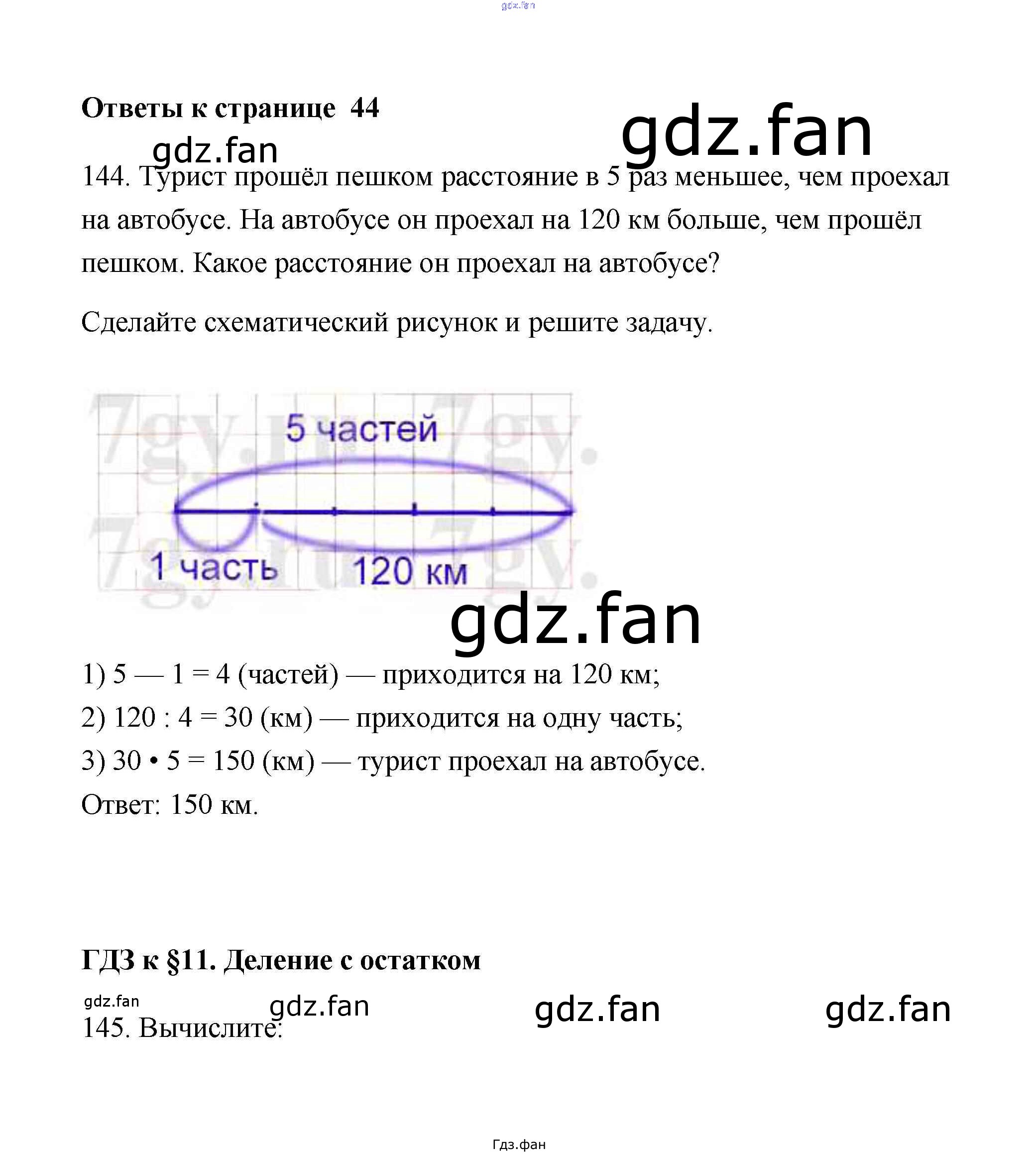 Ответы к странице 44

144. Турист прошёл пешком расстояние в 5 раз меньшее, чем проехал на автобусе. На автобусе он проехал на 120 км больше, чем прошёл пешком. Какое расстояние он проехал на автобусе?

Сделайте схематический рисунок и решите задачу.

5 частей

1 часть

120 км

1) 5 — 1 = 4 (частей) — приходится на 120 км;

2) 120 : 4 = 30 (км) — приходится на одну часть;

3) 30 • 5 = 150 (км) — турист проехал на автобусе.

Ответ: 150 км.

ГДЗ к §11. Деление с остатком

145. Вычислите:

Гдз.фан

gdz.fan

7gy.ru